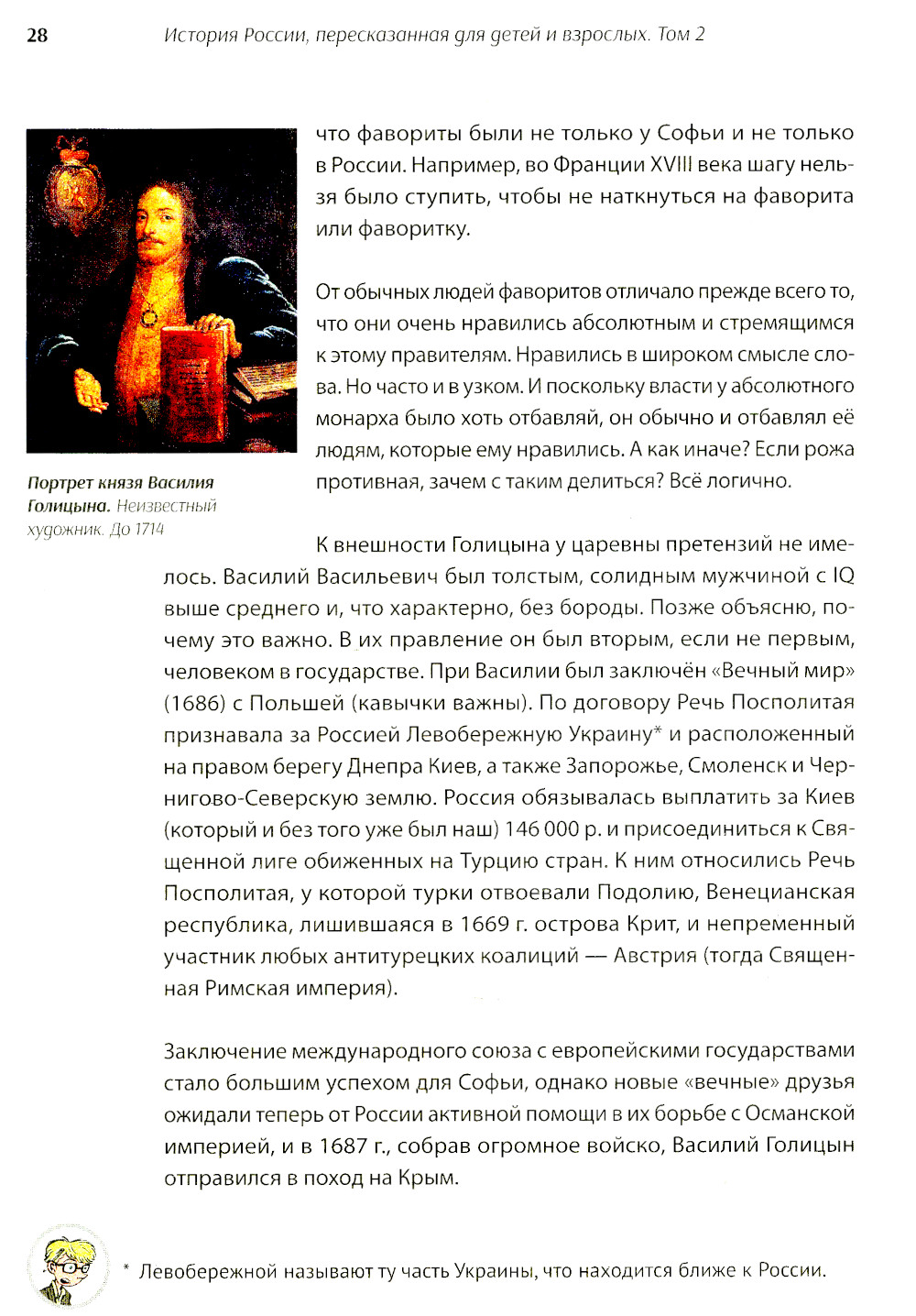 28 История России, пересказанная для детей и взрослых. Том 2

что фавориты были не только у Софьи и не только в России. Например, во Франции XVIII века шагу нельзя было ступить, чтобы не наткнуться на фаворита или фаворитку.

От обычных людей фаворитов отличало прежде всего то, что они очень нравились абсолютным и стремящимся к этому правителям. Нравились в широком смысле слова. Но часто и в узком. И поскольку власти у абсолютного монарха было хоть отбавляй, он обычно и отбавлял её людям, которые ему нравились. А как иначе? Если рожа противная, зачем с таким делиться? Всё логично.

Портрет князя Василия Голицына. Неизвестный художник. До 1714

К внешности Голицына у царевны претензий не имелось. Василий Васильевич был толстым, солидным мужчиной с IQ выше среднего и, что характерно, без бороды. Позже объясню, почему это важно. В их правление он был вторым, если не первым, человеком в государстве. При Василии был заключён «Вечный мир» (1686) с Польшей (кавычки важны). По договору Речь Посполитая признавала за Россией Левобережную Украину* и расположенный на правом берегу Днепра Киев, а также Запорожье, Смоленск и Чернигово-Северскую землю. Россия обязывалась выплатить за Киев (который и без того уже был наш) 146 000 р. и присоединиться к Священной лиге обиженных на Турцию стран. К ним относились Речь Посполитая, у которой турки отвоевали Подолию, Венецианская республика, лишившаяся в 1669 г. острова Крит, и непременный участник любых антитурецких коалиций — Австрия (тогда Священная Римская империя).

Заключение международного союза с европейскими государствами стало большим успехом для Софьи, однако новые «вечные» друзья ожидали теперь от России активной помощи в их борьбе с Османской империей, и в 1687 г., собрав огромное войско, Василий Голицын отправился в поход на Крым.

* Левобережной называют ту часть Украины, что находится ближе к России.